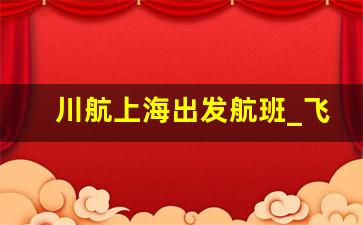 川航上海出发航班_飞